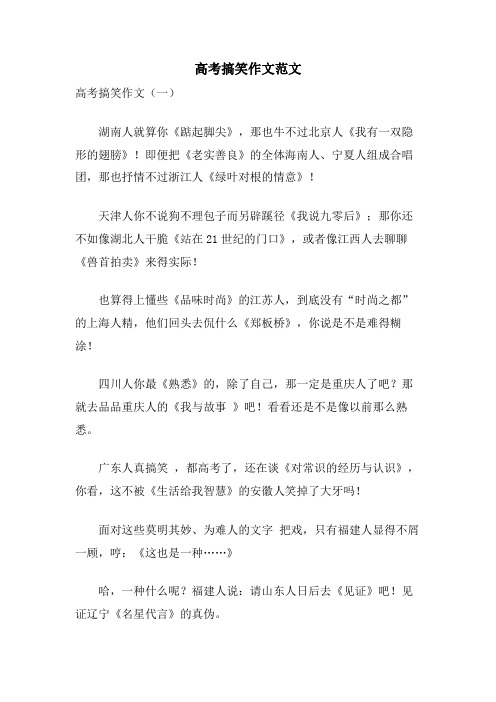 高考搞笑作文范文

高考搞笑作文（一）

湖南人就算你《踮起脚尖》，那也牛不过北京人《我有一双隐形的翅膀》！即便把《老实善良》的全体海南人、宁夏人组成合唱团，那也抒情不过浙江人《绿叶对根的情意》！

天津人你不说狗不理包子而另辟蹊径《我说九零后》；那你还不如像湖北人干脆《站在21世纪的门口》，或者像江西人去聊聊《兽首拍卖》来得实际！

也算得上懂些《品味时尚》的江苏人，到底没有“时尚之都”的上海人精，他们回头去侃什么《郑板桥》，你说是不是难得糊涂！

四川人你最《熟悉》的，除了自己，那一定是重庆人了吧？那就去品品重庆人的《我与故事 》吧！看看还是不是像以前那么熟悉。

广东人真搞笑 ，都高考了，还在谈《对常识的经历与认识》，你看，这不被《生活给我智慧》的安徽人笑掉了大牙吗！

面对这些莫明其妙、为难人的文字 把戏，只有福建人显得不屑一顾，哼：《这也是一种……》

哈，一种什么呢？福建人说：请山东人日后去《见证》吧！见证辽宁《名星代言》的真伪。